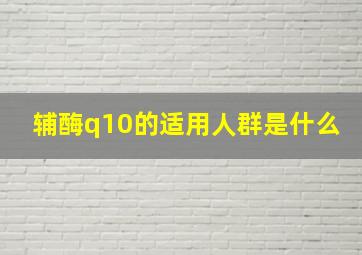 辅酶q10的适用人群是什么